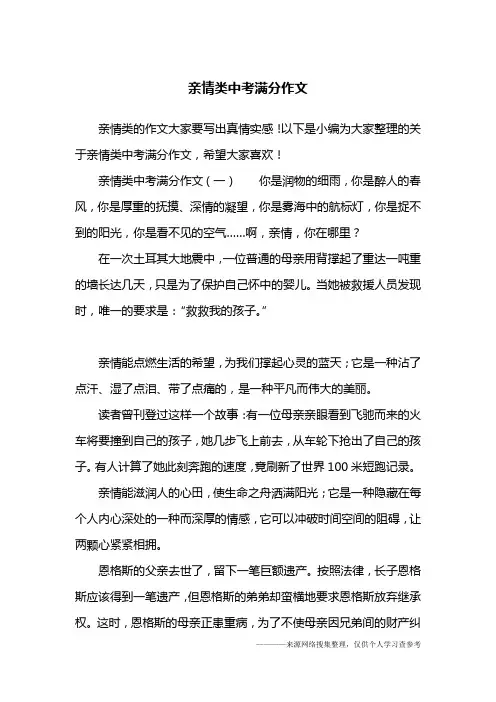 亲情类中考满分作文

亲情类的作文大家要写出真情实感!以下是小编为大家整理的关于亲情类中考满分作文，希望大家喜欢！

亲情类中考满分作文（一）　　你是润物的细雨，你是醉人的春风，你是厚重的抚摸、深情的凝望，你是雾海中的航标灯，你是捉不到的阳光，你是看不见的空气……啊，亲情，你在哪里？

在一次土耳其大地震中，一位普通的母亲用背撑起了重达一吨重的墙长达几天，只是为了保护自己怀中的婴儿。当她被救援人员发现时，唯一的要求是：“救救我的孩子。”

亲情能点燃生活的希望，为我们撑起心灵的蓝天；它是一种沾了点汗、湿了点泪、带了点痛的，是一种平凡而伟大的美丽。

读者曾刊登过这样一个故事：有一位母亲亲眼看到飞驰而来的火车将要撞到自己的孩子，她几步飞上前去，从车轮下抢出了自己的孩子。有人计算了她此刻奔跑的速度，竟刷新了世界100米短跑记录。

亲情能滋润人的心田，使生命之舟洒满阳光；它是一种隐藏在每个人内心深处的一种而深厚的情感，它可以冲破时间空间的阻碍，让两颗心紧紧相拥。

恩格斯的父亲去世了，留下一笔巨额遗产。按照法律，长子恩格斯应该得到一笔遗产，但恩格斯的弟弟却蛮横地要求恩格斯放弃继承权。这时，恩格斯的母亲正患重病，为了不使母亲因兄弟间的财产纠

———来源网络搜集整理，仅供个人学习查参考